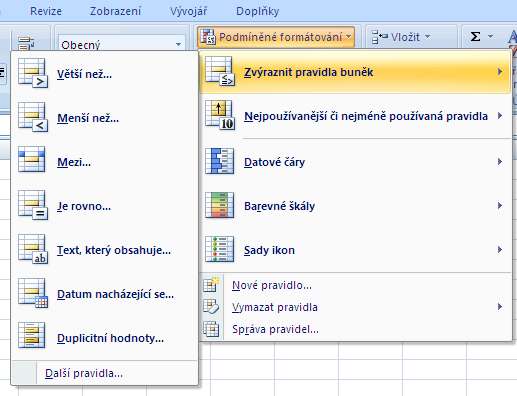 Revize Zobrazení Vývojář Doplňky

Obecný

Podmíněné formátování

Vložit

Σ

Větší než...

Menší než...

Mezi...

Je rovno...

Text, který obsahuje...

Datum nacházející se...

Duplicitní hodnoty...

Další pravidla...

Zvýraznit pravidla buněk

Nejpoužívanější či nejméně používaná pravidla

Datové čáry

Barevné škály

Sady ikon

Nové pravidlo...

Vymazat pravidla

Správa pravidel...